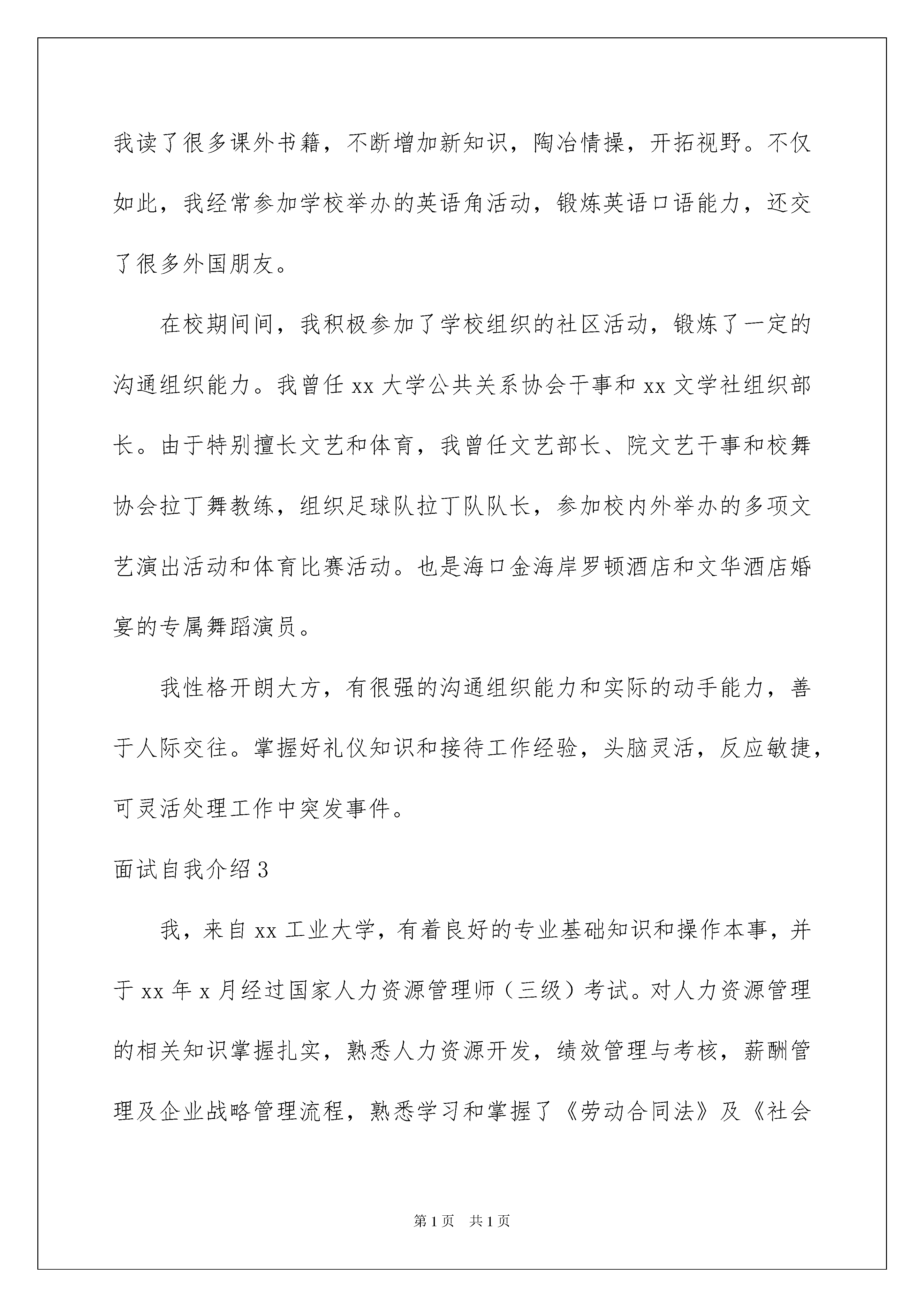 我读了很多课外书籍，不断增加新知识，陶冶情操，开拓视野。不仅如此，我经常参加学校举办的英语角活动，锻炼英语口语能力，还交了很多外国朋友。

在校期间间，我积极参加了学校组织的社区活动，锻炼了一定的沟通组织能力。我曾任 xx 大学公共关系协会干事和 xx 文学社组织部长。由于特别擅长文艺和体育，我曾任文艺部长、院文艺干事和校舞协会拉丁舞教练，组织足球队拉丁队队长，参加校内外举办的多项文艺演出活动和体育比赛活动。也是海口金海岸罗顿酒店和文华酒店婚宴的专属舞蹈演员。

我性格开朗大方，有很强的沟通组织能力和实际的动手能力，善于人际交往。掌握好礼仪知识和接待工作经验，头脑灵活，反应敏捷，可灵活处理工作中突发事件。

面试自我介绍 3

我，来自 xx 工业大学，有着良好的专业基础知识和操作本事，并于 xx 年 x 月经过国家人力资源管理师（三级）考试。对人力资源管理的相关知识掌握扎实，熟悉人力资源开发，绩效管理与考核，薪酬管理及企业战略管理流程，熟悉学习和掌握了《劳动合同法》及《社会

第 1 页　共 1 页